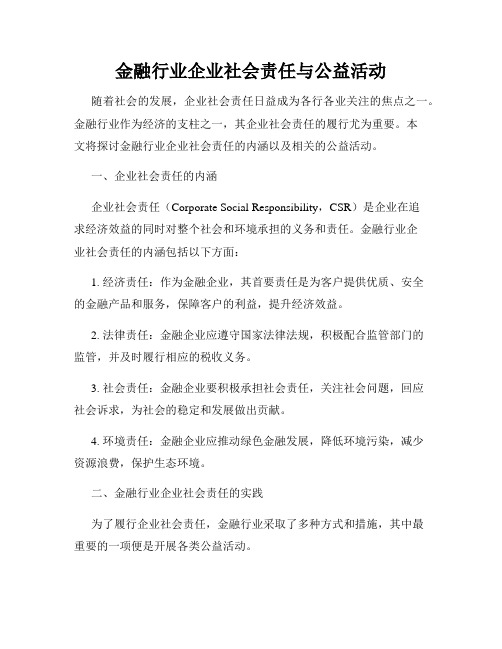 金融行业企业社会责任与公益活动

随着社会的发展，企业社会责任日益成为各行各业关注的焦点之一。金融行业作为经济的支柱之一，其企业社会责任的履行尤为重要。本文将探讨金融行业企业社会责任的内涵以及相关的公益活动。

一、企业社会责任的内涵

企业社会责任（Corporate Social Responsibility，CSR）是企业在追求经济效益的同时对整个社会和环境承担的义务和责任。金融行业企业社会责任的内涵包括以下方面：

1. 经济责任：作为金融企业，其首要责任是为客户提供优质、安全的金融产品和服务，保障客户的利益，提升经济效益。

2. 法律责任：金融企业应遵守国家法律法规，积极配合监管部门的监管，并及时履行相应的税收义务。

3. 社会责任：金融企业要积极承担社会责任，关注社会问题，回应社会诉求，为社会的稳定和发展做出贡献。

4. 环境责任：金融企业应推动绿色金融发展，降低环境污染，减少资源浪费，保护生态环境。

二、金融行业企业社会责任的实践

为了履行企业社会责任，金融行业采取了多种方式和措施，其中最重要的一项便是开展各类公益活动。